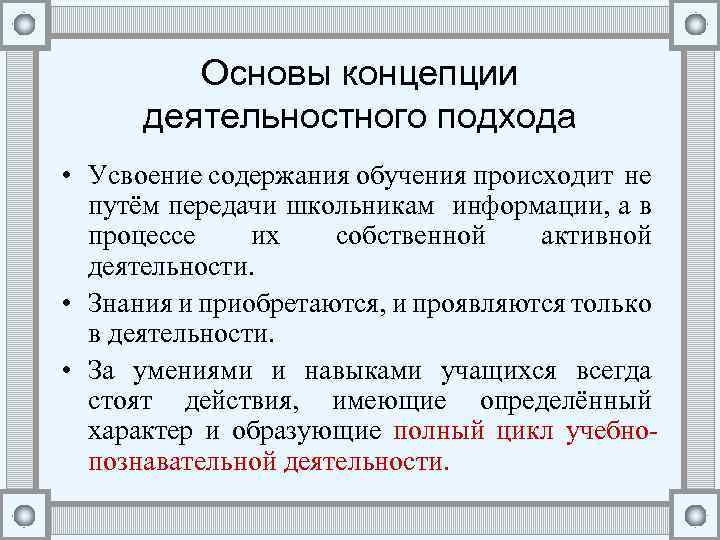 Основы концепции деятельностного подхода

• Усвоение содержания обучения происходит не путём передачи школьникам информации, а в процессе их собственной активной деятельности.

• Знания и приобретаются, и проявляются только в деятельности.

• За умениями и навыками учащихся всегда стоят действия, имеющие определённый характер и образующие полный цикл учебно-познавательной деятельности.